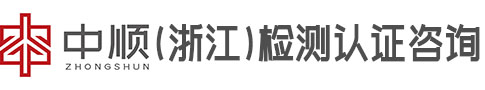 中顺(浙江)检测认证咨询
ZHONGSHUN